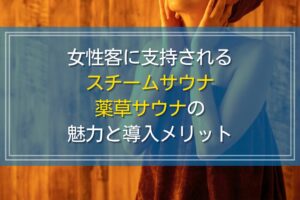 女性客に支持される
スチームサウナ
薬草サウナの
魅力と導入メリット